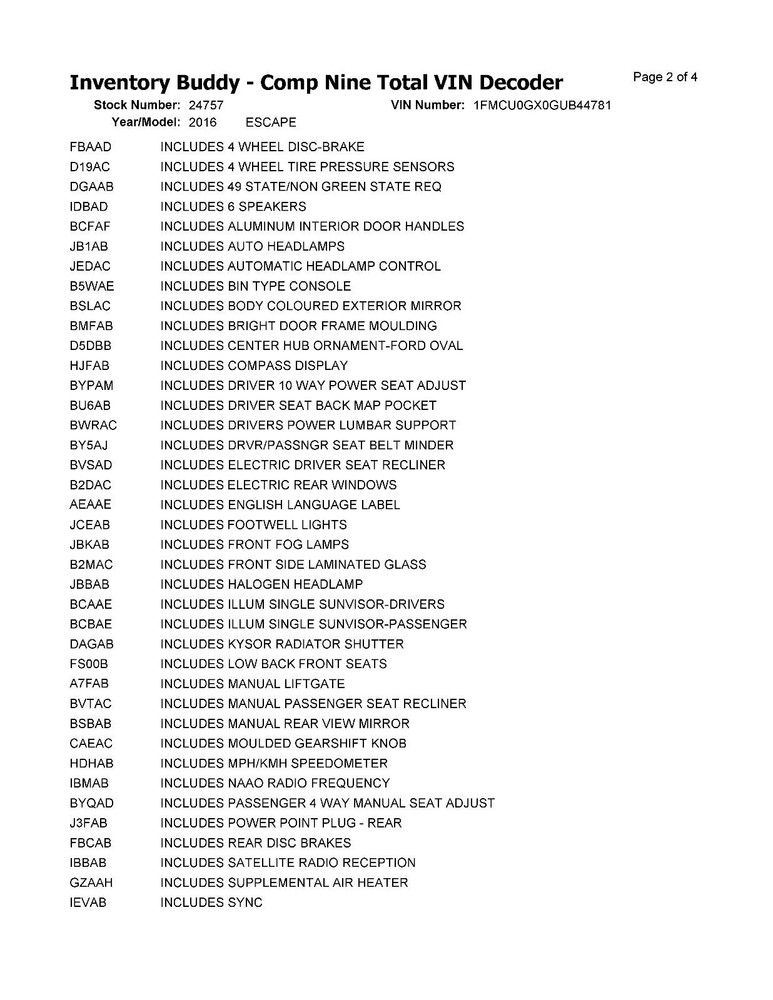 Inventory Buddy - Comp Nine Total VIN Decoder

Page 2 of 4

Stock Number: 24757 VIN Number: 1FMCU0GX0GUB44781
Year/Model: 2016 ESCAPE

| | |
|---|---|
| FBAAD | INCLUDES 4 WHEEL DISC-BRAKE |
| D19AC | INCLUDES 4 WHEEL TIRE PRESSURE SENSORS |
| DGAAB | INCLUDES 49 STATE/NON GREEN STATE REQ |
| IDBAD | INCLUDES 6 SPEAKERS |
| BCFAF | INCLUDES ALUMINUM INTERIOR DOOR HANDLES |
| JB1AB | INCLUDES AUTO HEADLAMPS |
| JEDAC | INCLUDES AUTOMATIC HEADLAMP CONTROL |
| B5WAE | INCLUDES BIN TYPE CONSOLE |
| BSLAC | INCLUDES BODY COLOURED EXTERIOR MIRROR |
| BMFAB | INCLUDES BRIGHT DOOR FRAME MOULDING |
| D5DBB | INCLUDES CENTER HUB ORNAMENT-FORD OVAL |
| HJFAB | INCLUDES COMPASS DISPLAY |
| BYPAM | INCLUDES DRIVER 10 WAY POWER SEAT ADJUST |
| BU6AB | INCLUDES DRIVER SEAT BACK MAP POCKET |
| BWRAC | INCLUDES DRIVERS POWER LUMBAR SUPPORT |
| BY5AJ | INCLUDES DRVR/PASSNGR SEAT BELT MINDER |
| BVSAD | INCLUDES ELECTRIC DRIVER SEAT RECLINER |
| B2DAC | INCLUDES ELECTRIC REAR WINDOWS |
| AEAAE | INCLUDES ENGLISH LANGUAGE LABEL |
| JCEAB | INCLUDES FOOTWELL LIGHTS |
| JBKAB | INCLUDES FRONT FOG LAMPS |
| B2MAC | INCLUDES FRONT SIDE LAMINATED GLASS |
| JBBAB | INCLUDES HALOGEN HEADLAMP |
| BCAAE | INCLUDES ILLUM SINGLE SUNVISOR-DRIVERS |
| BCBAE | INCLUDES ILLUM SINGLE SUNVISOR-PASSENGER |
| DAGAB | INCLUDES KYSOR RADIATOR SHUTTER |
| FS00B | INCLUDES LOW BACK FRONT SEATS |
| A7FAB | INCLUDES MANUAL LIFTGATE |
| BVTAC | INCLUDES MANUAL PASSENGER SEAT RECLINER |
| BSBAB | INCLUDES MANUAL REAR VIEW MIRROR |
| CAEAC | INCLUDES MOULDED GEARSHIFT KNOB |
| HDHAB | INCLUDES MPH/KMH SPEEDOMETER |
| IBMAB | INCLUDES NAAO RADIO FREQUENCY |
| BYQAD | INCLUDES PASSENGER 4 WAY MANUAL SEAT ADJUST |
| J3FAB | INCLUDES POWER POINT PLUG - REAR |
| FBCAB | INCLUDES REAR DISC BRAKES |
| IBBAB | INCLUDES SATELLITE RADIO RECEPTION |
| GZAAH | INCLUDES SUPPLEMENTAL AIR HEATER |
| IEVAB | INCLUDES SYNC |